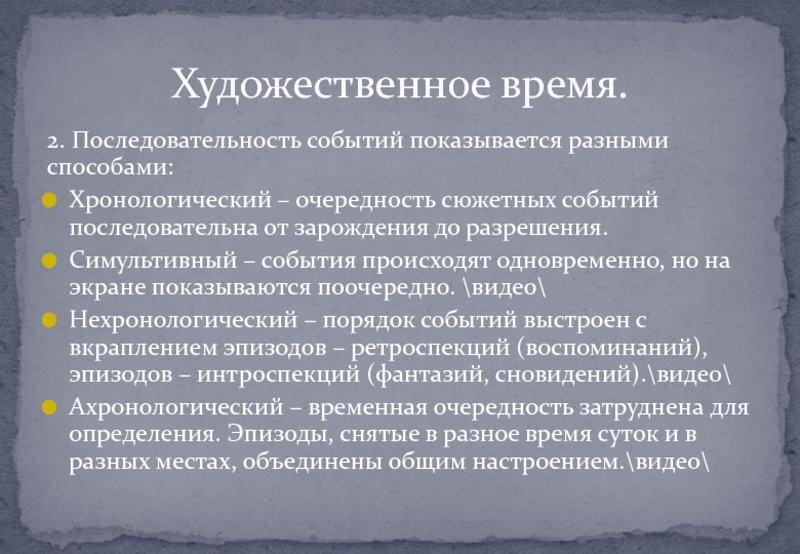 Художественное время.

2. Последовательность событий показывается разными способами:

Хронологический – очередность сюжетных событий последовательна от зарождения до разрешения.

Симультивный – события происходят одновременно, но на экране показываются поочередно. \видео\

Нехронологический – порядок событий выстроен с вкраплением эпизодов – ретроспекций (воспоминаний), эпизодов – интроспекций (фантазий, сновидений).\видео\

Ахронологический – временная очередность затруднена для определения. Эпизоды, снятые в разное время суток и в разных местах, объединены общим настроением.\видео\